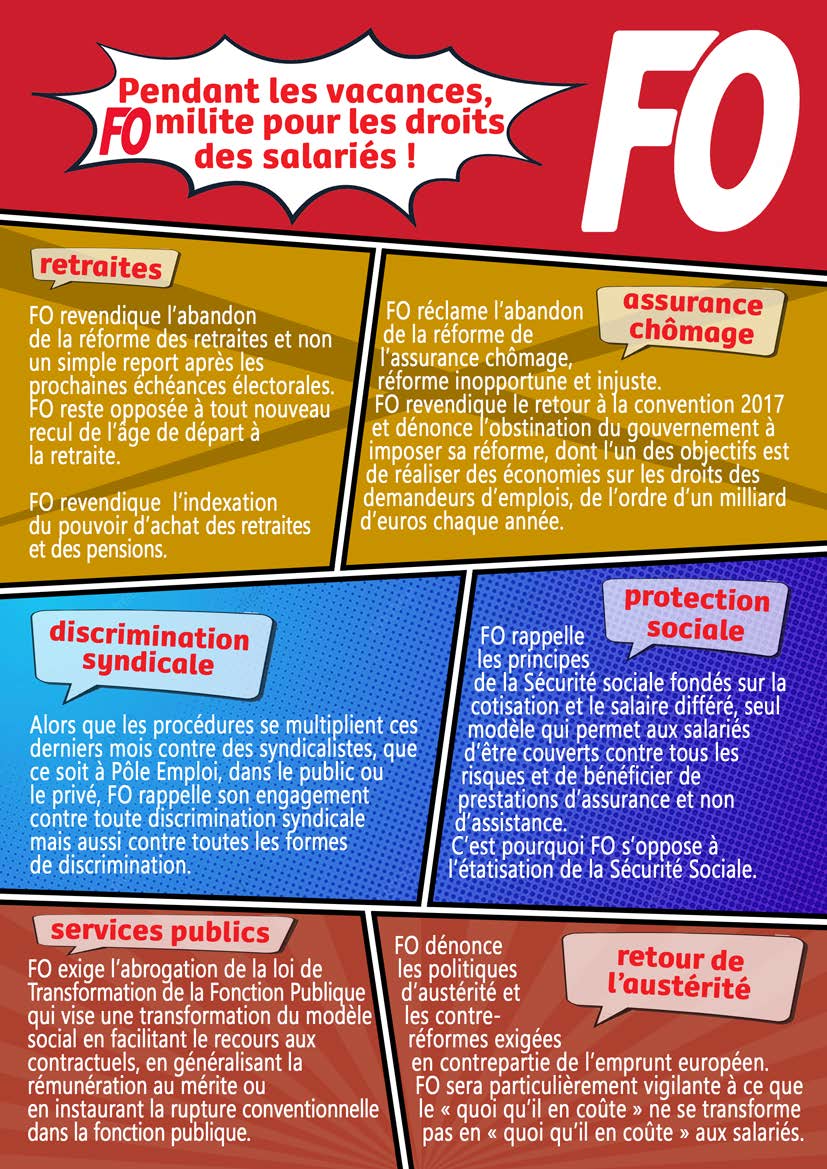 Pendant les vacances, FO milite pour les droits des salariés !

FO

retraites

FO revendique l'abandon de la réforme des retraites et non un simple report après les prochaines échéances électorales. FO reste opposée à tout nouveau recul de l'âge de départ à la retraite.

FO revendique l'indexation du pouvoir d'achat des retraites et des pensions.

assurance chômage

FO réclame l'abandon de la réforme de l'assurance chômage, réforme inopportune et injuste. FO revendique le retour à la convention 2017 et dénonce l'obstination du gouvernement à imposer sa réforme, dont l'un des objectifs est de réaliser des économies sur les droits des demandeurs d'emplois, de l'ordre d'un milliard d'euros chaque année.

discrimination syndicale

Alors que les procédures se multiplient ces derniers mois contre des syndicalistes, que ce soit à Pôle Emploi, dans le public ou le privé, FO rappelle son engagement contre toute discrimination syndicale mais aussi contre toutes les formes de discrimination.

protection sociale

FO rappelle les principes de la Sécurité sociale fondés sur la cotisation et le salaire différé, seul modèle qui permet aux salariés d'être couverts contre tous les risques et de bénéficier de prestations d'assurance et non d'assistance. C'est pourquoi FO s'oppose à l'étatisation de la Sécurité Sociale.

services publics

FO exige l'abrogation de la loi de Transformation de la Fonction Publique qui vise une transformation du modèle social en facilitant le recours aux contractuels, en généralisant la rémunération au mérite ou en instaurant la rupture conventionnelle dans la fonction publique.

retour de l'austérité

FO dénonce les politiques d'austérité et les contre-réformes exigées en contrepartie de l'emprunt européen. FO sera particulièrement vigilante à ce que le « quoi qu'il en coûte » ne se transforme pas en « quoi qu'il en coûte » aux salariés.